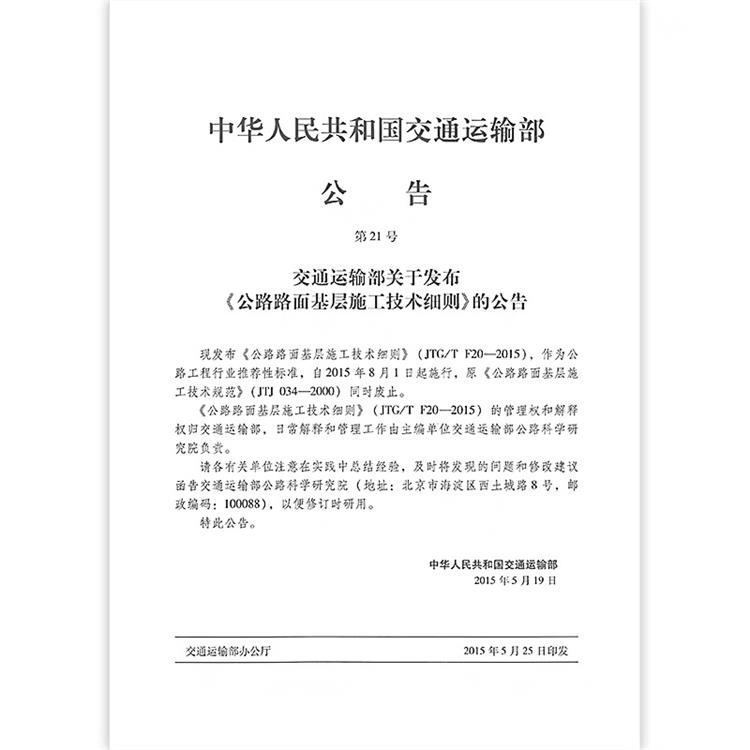 中华人民共和国交通运输部

公 告

第21号

交通运输部关于发布
《公路路面基层施工技术细则》的公告

现发布《公路路面基层施工技术细则》(JTG/T F20—2015),作为公路工程行业推荐性标准,自2015年8月1日起施行,原《公路路面基层施工技术规范》(JTJ 034—2000)同时废止。

《公路路面基层施工技术细则》(JTG/T F20—2015)的管理权和解释权归交通运输部,日常解释和管理工作由主编单位交通运输部公路科学研究院负责。

请各有关单位注意在实践中总结经验,及时将发现的问题和修改建议函告交通运输部公路科学研究院(地址:北京市海淀区西土城路8号,邮政编码:100088),以便修订时研用。

特此公告。

中华人民共和国交通运输部
2015年5月19日

交通运输部办公厅 2015年5月25日印发